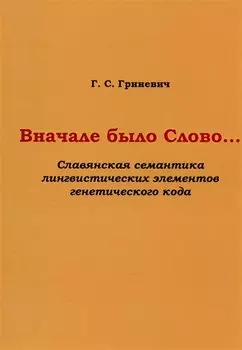 Г. С. Гриневич

Вначале было Слово...

Славянская семантика лингвистических элементов генетического кода